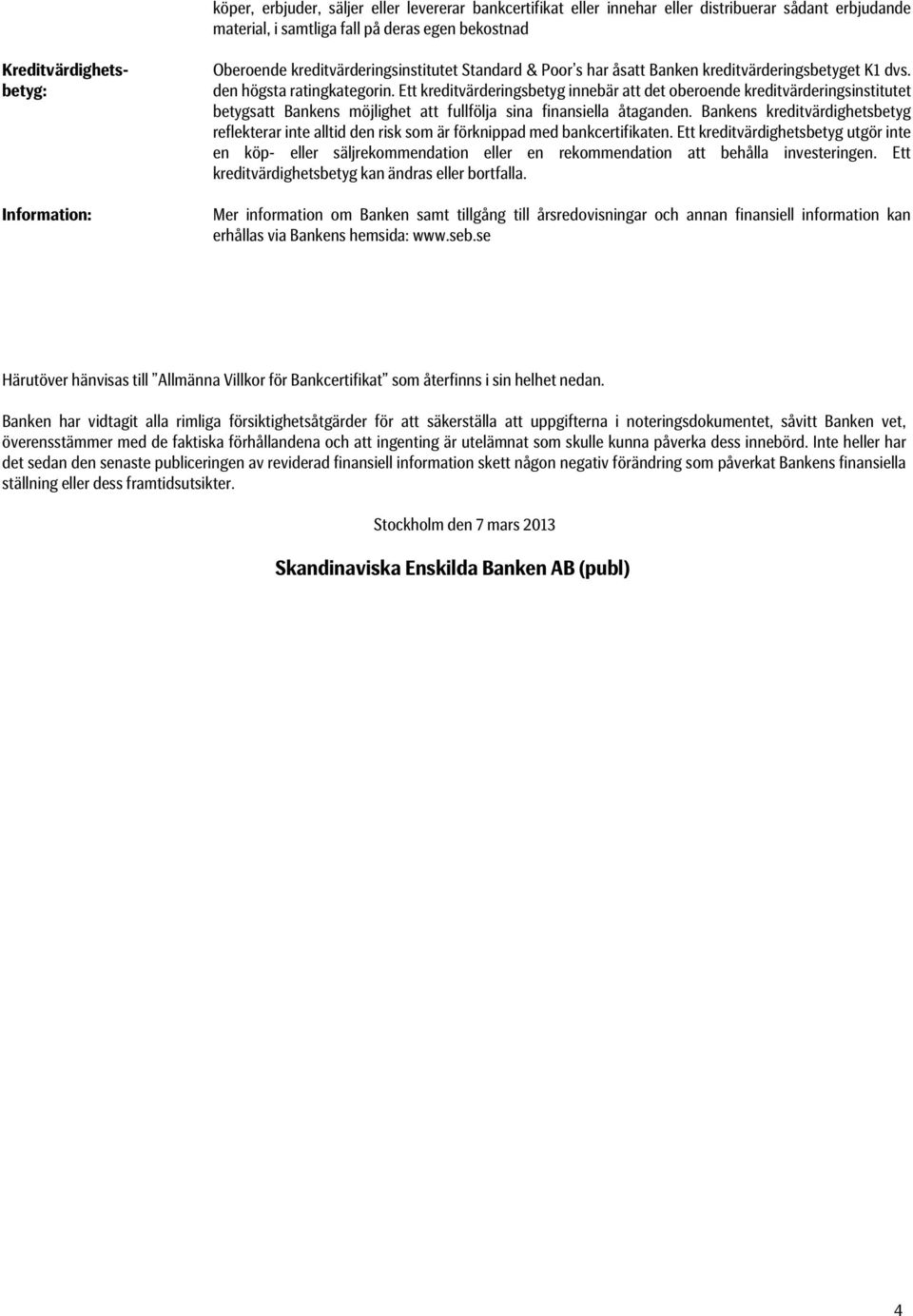 köper, erbjuder, säljer eller levererar bankcertifikat eller innehar eller distribuerar sådant erbjudande material, i samtliga fall på deras egen bekostnad

Kreditvärdighetsbetyg: Oberoende kreditvärderingsinstitutet Standard & Poor's har åsatt Banken kreditvärderingsbetyget K1 dvs. den högsta ratingkategorin. Ett kreditvärderingsbetyg innebär att det oberoende kreditvärderingsinstitutet betygsatt Bankens möjlighet att fullfölja sina finansiella åtaganden. Bankens kreditvärdighetsbetyg reflekterar inte alltid den risk som är förknippad med bankcertifikaten. Ett kreditvärdighetsbetyg utgör inte en köp- eller säljrekommendation eller en rekommendation att behålla investeringen. Ett kreditvärdighetsbetyg kan ändras eller bortfalla.

Information: Mer information om Banken samt tillgång till årsredovisningar och annan finansiell information kan erhållas via Bankens hemsida: www.seb.se

Härutöver hänvisas till "Allmänna Villkor för Bankcertifikat" som återfinns i sin helhet nedan.

Banken har vidtagit alla rimliga försiktighetsåtgärder för att säkerställa att uppgifterna i noteringsdokumentet, såvitt Banken vet, överensstämmer med de faktiska förhållandena och att ingenting är utelämnat som skulle kunna påverka dess innebörd. Inte heller har det sedan den senaste publiceringen av reviderad finansiell information skett någon negativ förändring som påverkat Bankens finansiella ställning eller dess framtidsutsikter.

Stockholm den 7 mars 2013

Skandinaviska Enskilda Banken AB (publ)

4